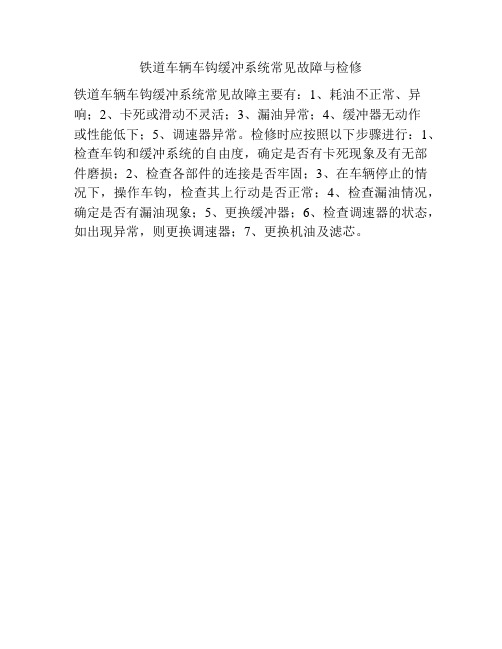 铁道车辆车钩缓冲系统常见故障与检修

铁道车辆车钩缓冲系统常见故障主要有：1、耗油不正常、异响；2、卡死或滑动不灵活；3、漏油异常；4、缓冲器无动作或性能低下；5、调速器异常。检修时应按照以下步骤进行：1、检查车钩和缓冲系统的自由度，确定是否有卡死现象及有无部件磨损；2、检查各部件的连接是否牢固；3、在车辆停止的情况下，操作车钩，检查其上行动是否正常；4、检查漏油情况，确定是否有漏油现象；5、更换缓冲器；6、检查调速器的状态，如出现异常，则更换调速器；7、更换机油及滤芯。